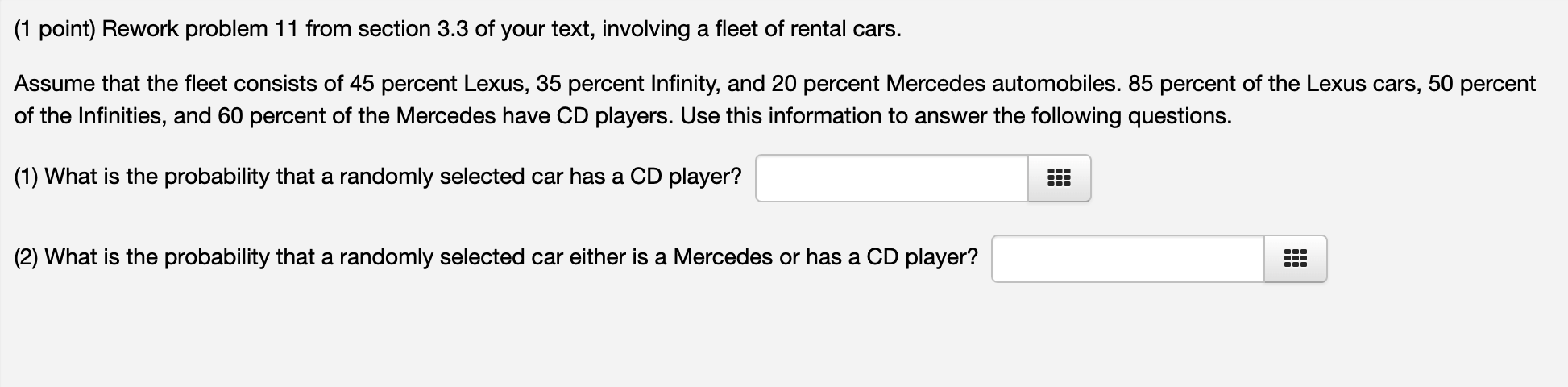 (1 point) Rework problem 11 from section 3.3 of your text, involving a fleet of rental cars.

Assume that the fleet consists of 45 percent Lexus, 35 percent Infinity, and 20 percent Mercedes automobiles. 85 percent of the Lexus cars, 50 percent of the Infinities, and 60 percent of the Mercedes have CD players. Use this information to answer the following questions.

(1) What is the probability that a randomly selected car has a CD player?

(2) What is the probability that a randomly selected car either is a Mercedes or has a CD player?